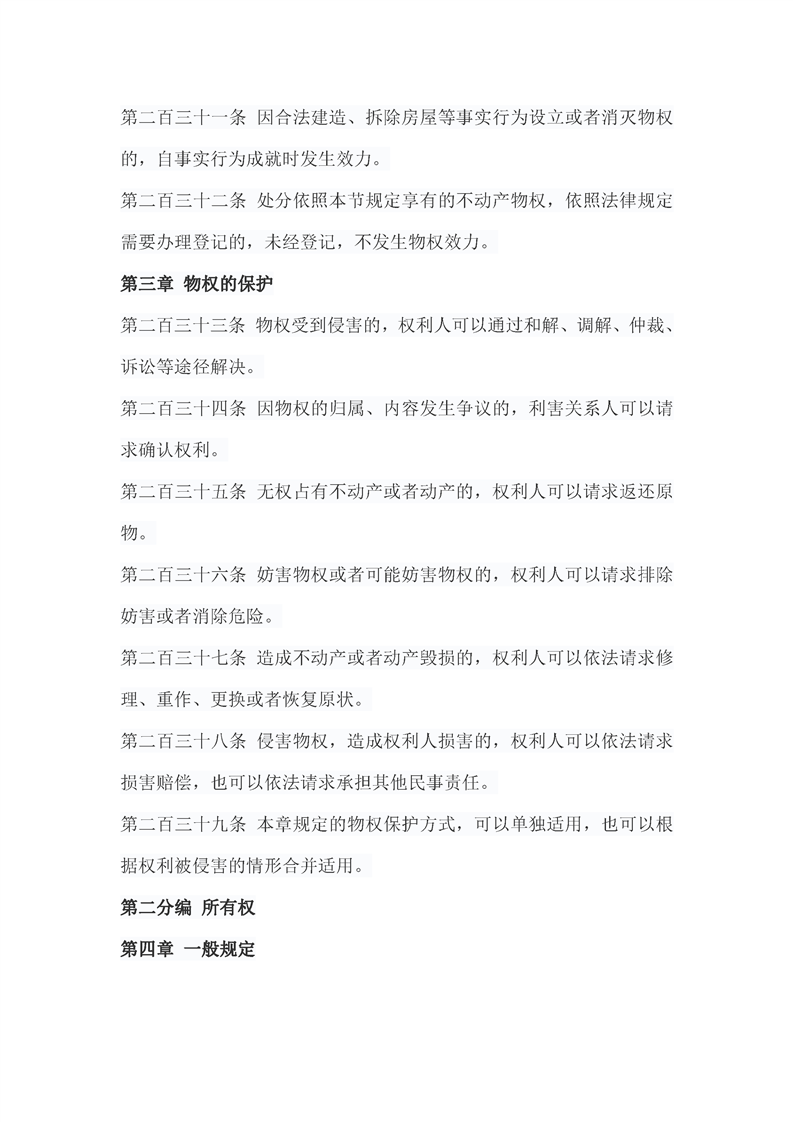 第二百三十一条 因合法建造、拆除房屋等事实行为设立或者消灭物权的，自事实行为成就时发生效力。

第二百三十二条 处分依照本节规定享有的不动产物权，依照法律规定需要办理登记的，未经登记，不发生物权效力。

第三章 物权的保护

第二百三十三条 物权受到侵害的，权利人可以通过和解、调解、仲裁、诉讼等途径解决。

第二百三十四条 因物权的归属、内容发生争议的，利害关系人可以请求确认权利。

第二百三十五条 无权占有不动产或者动产的，权利人可以请求返还原物。

第二百三十六条 妨害物权或者可能妨害物权的，权利人可以请求排除妨害或者消除危险。

第二百三十七条 造成不动产或者动产毁损的，权利人可以依法请求修理、重作、更换或者恢复原状。

第二百三十八条 侵害物权，造成权利人损害的，权利人可以依法请求损害赔偿，也可以依法请求承担其他民事责任。

第二百三十九条 本章规定的物权保护方式，可以单独适用，也可以根据权利被侵害的情形合并适用。

第二分编 所有权

第四章 一般规定